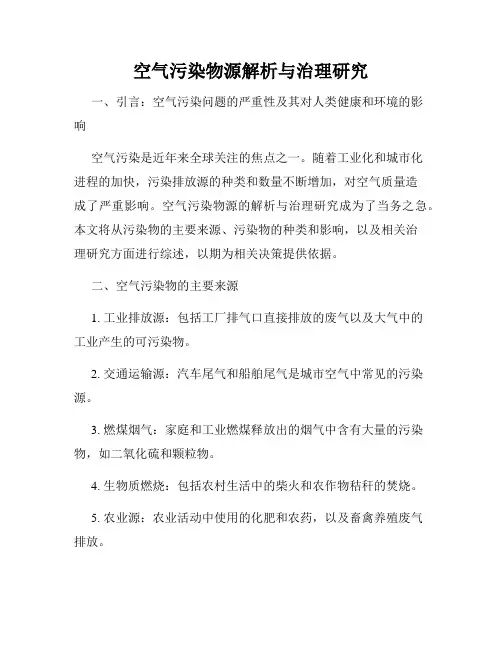 空气污染物源解析与治理研究

一、引言：空气污染问题的严重性及其对人类健康和环境的影响

空气污染是近年来全球关注的焦点之一。随着工业化和城市化进程的加快，污染排放源的种类和数量不断增加，对空气质量造成了严重影响。空气污染物源的解析与治理研究成为了当务之急。本文将从污染物的主要来源、污染物的种类和影响，以及相关治理研究方面进行综述，以期为相关决策提供依据。

二、空气污染物的主要来源

1. 工业排放源：包括工厂排气口直接排放的废气以及大气中的工业产生的可污染物。

2. 交通运输源：汽车尾气和船舶尾气是城市空气中常见的污染源。

3. 燃煤烟气：家庭和工业燃煤释放出的烟气中含有大量的污染物，如二氧化硫和颗粒物。

4. 生物质燃烧：包括农村生活中的柴火和农作物秸秆的焚烧。

5. 农业源：农业活动中使用的化肥和农药，以及畜禽养殖废气排放。